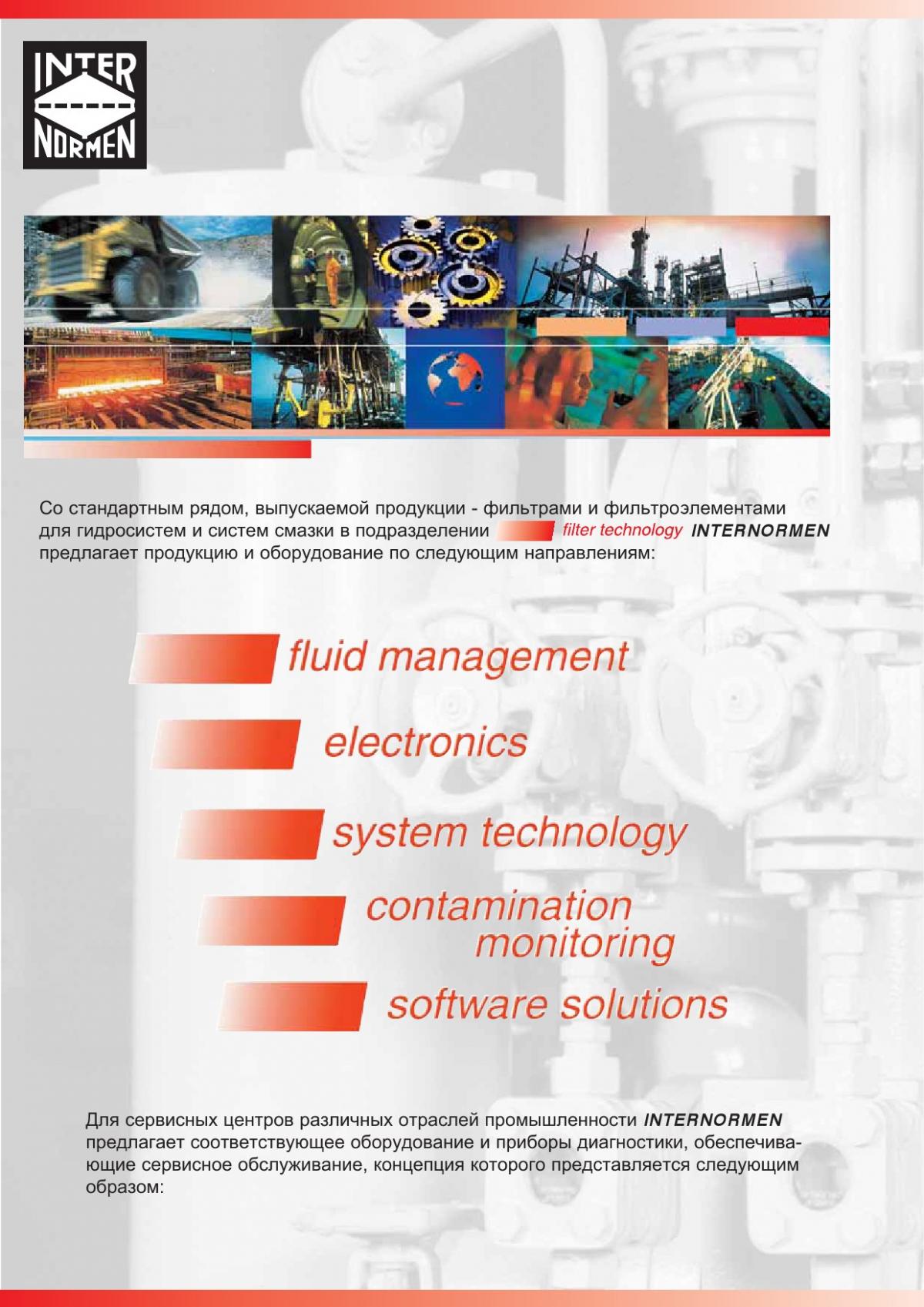 INTER
NORMEN

Со стандартным рядом, выпускаемой продукции - фильтрами и фильтроэлементами для гидросистем и систем смазки в подразделении filter technology INTERNORMEN предлагает продукцию и оборудование по следующим направлениям:

fluid management

electronics

system technology

contamination monitoring

software solutions

Для сервисных центров различных отраслей промышленности INTERNORMEN предлагает соответствующее оборудование и приборы диагностики, обеспечивающие сервисное обслуживание, концепция которого представляется следующим образом: